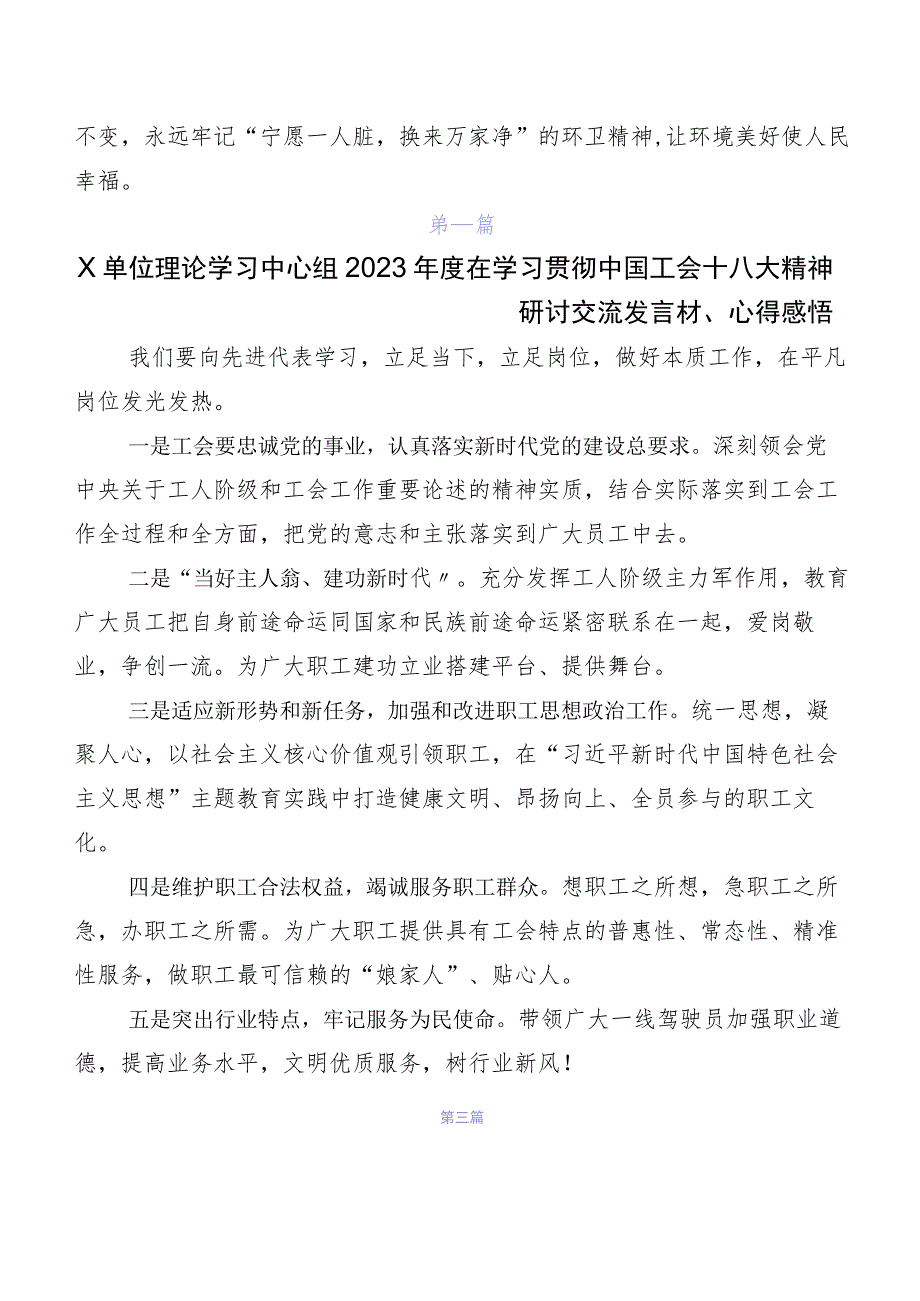 不变，永远牢记“宁愿一人脏，换来万家净”的环卫精神,让环境美好使人民幸福。

第一篇

X单位理论学习中心组2023年度在学习贯彻中国工会十八大精神研讨交流发言材、心得感悟

我们要向先进代表学习，立足当下，立足岗位，做好本质工作，在平凡岗位发光发热。

一是工会要忠诚党的事业，认真落实新时代党的建设总要求。深刻领会党中央关于工人阶级和工会工作重要论述的精神实质，结合实际落实到工会工作全过程和全方面，把党的意志和主张落实到广大员工中去。

二是“当好主人翁、建功新时代〃。充分发挥工人阶级主力军作用，教育广大员工把自身前途命运同国家和民族前途命运紧密联系在一起，爱岗敬业，争创一流。为广大职工建功立业搭建平台、提供舞台。

三是适应新形势和新任务，加强和改进职工思想政治工作。统一思想，凝聚人心，以社会主义核心价值观引领职工，在“习近平新时代中国特色社会主义思想”主题教育实践中打造健康文明、昂扬向上、全员参与的职工文化。

四是维护职工合法权益，竭诚服务职工群众。想职工之所想，急职工之所急，办职工之所需。为广大职工提供具有工会特点的普惠性、常态性、精准性服务，做职工最可信赖的“娘家人”、贴心人。

五是突出行业特点，牢记服务为民使命。带领广大一线驾驶员加强职业道德，提高业务水平，文明优质服务，树行业新风！

第三篇